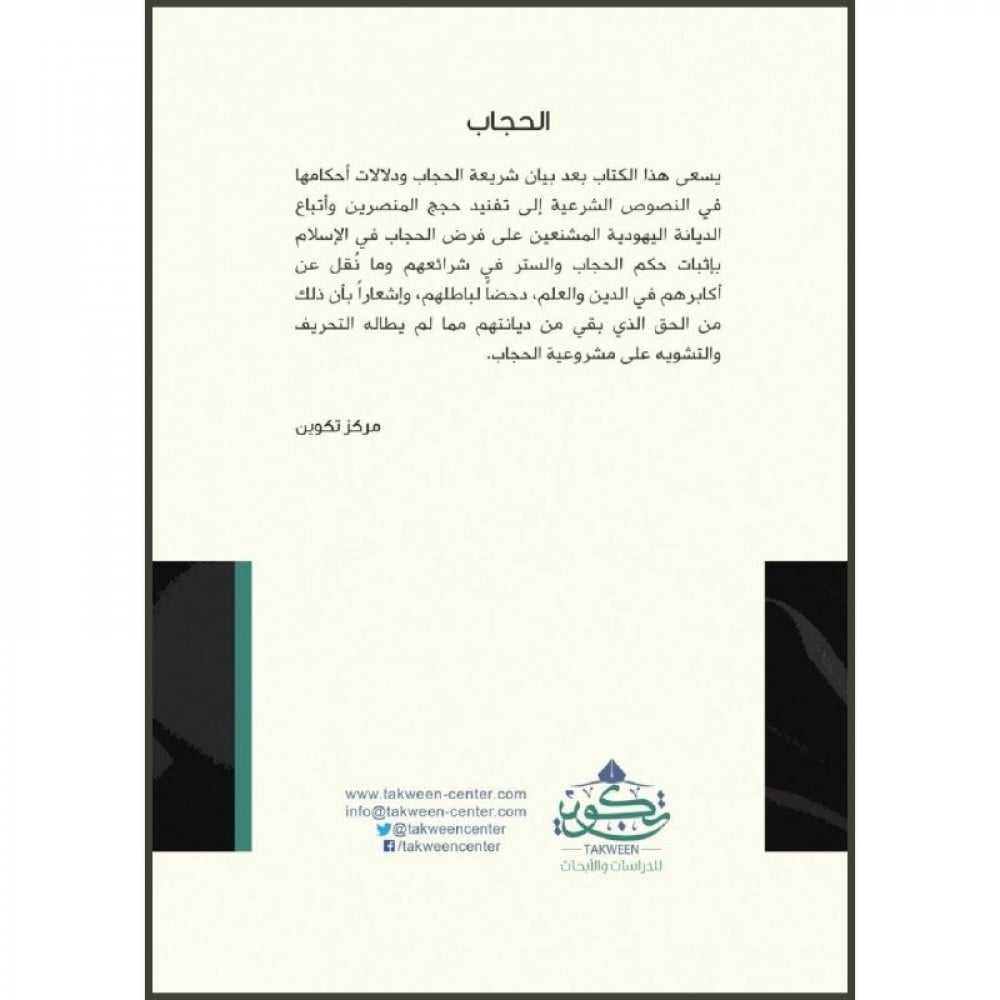 الحجاب

يسعى هذا الكتاب بعد بيان شريعة الحجاب ودلالات أحكامها في النصوص الشرعية إلى تفنيد حجج المنصرين وأتباع الديانة اليهودية المشنعين على فرض الحجاب في الإسلام بإثبات حكم الحجاب والستر في شرائعهم وما نُقل عن أكابرهم في الدين والعلم، دحضاً لباطلهم، وإشعاراً بأن ذلك من الحق الذي بقي من ديانتهم مما لم يطاله التحريف والتشويه على مشروعية الحجاب.

مركز تكوين

www.takween-center.com
info@takween-center.com
@takweencenter
/takweencenter

تكوين
TAKWEEN
للدراسات والأبحاث